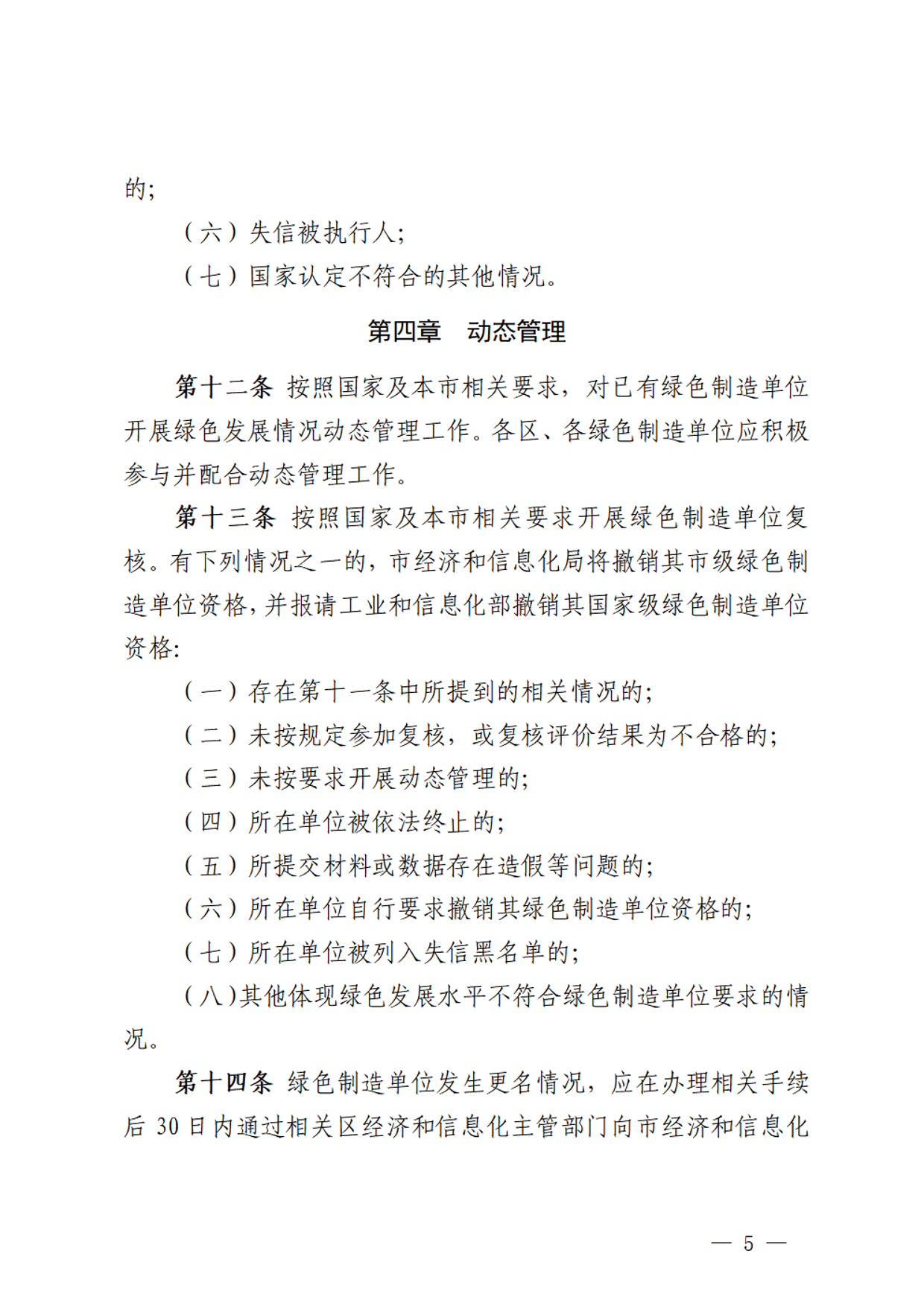 的;

（六）失信被执行人;

（七）国家认定不符合的其他情况。

第四章　动态管理

第十二条　按照国家及本市相关要求，对已有绿色制造单位开展绿色发展情况动态管理工作。各区、各绿色制造单位应积极参与并配合动态管理工作。

第十三条　按照国家及本市相关要求开展绿色制造单位复核。有下列情况之一的，市经济和信息化局将撤销其市级绿色制造单位资格，并报请工业和信息化部撤销其国家级绿色制造单位资格:

（一）存在第十一条中所提到的相关情况的;

（二）未按规定参加复核，或复核评价结果为不合格的;

（三）未按要求开展动态管理的;

（四）所在单位被依法终止的;

（五）所提交材料或数据存在造假等问题的;

（六）所在单位自行要求撤销其绿色制造单位资格的;

（七）所在单位被列入失信黑名单的;

（八）其他体现绿色发展水平不符合绿色制造单位要求的情况。

第十四条　绿色制造单位发生更名情况，应在办理相关手续后 30 日内通过相关区经济和信息化主管部门向市经济和信息化

— 5 —